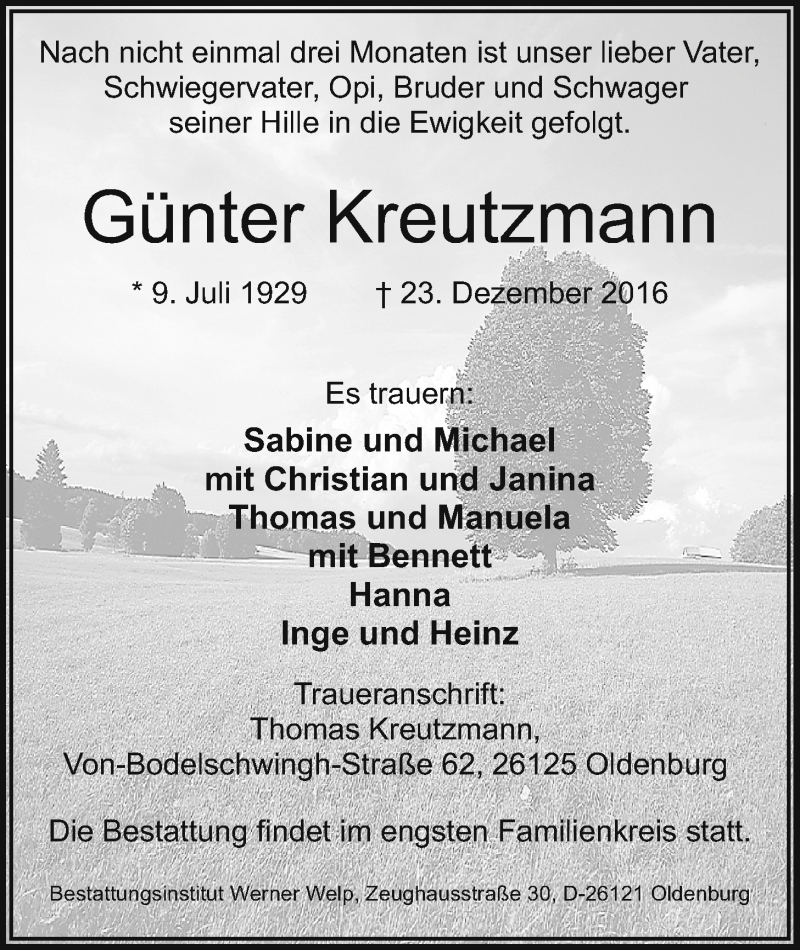 Nach nicht einmal drei Monaten ist unser lieber Vater, Schwiegervater, Opi, Bruder und Schwager seiner Hille in die Ewigkeit gefolgt.

Günter Kreutzmann

* 9. Juli 1929 † 23. Dezember 2016

Es trauern:

Sabine und Michael
mit Christian und Janina
Thomas und Manuela
mit Bennett
Hanna
Inge und Heinz

Traueranschrift:
Thomas Kreutzmann,
Von-Bodelschwingh-Straße 62, 26125 Oldenburg

Die Bestattung findet im engsten Familienkreis statt.

Bestattungsinstitut Werner Welp, Zeughausstraße 30, D-26121 Oldenburg